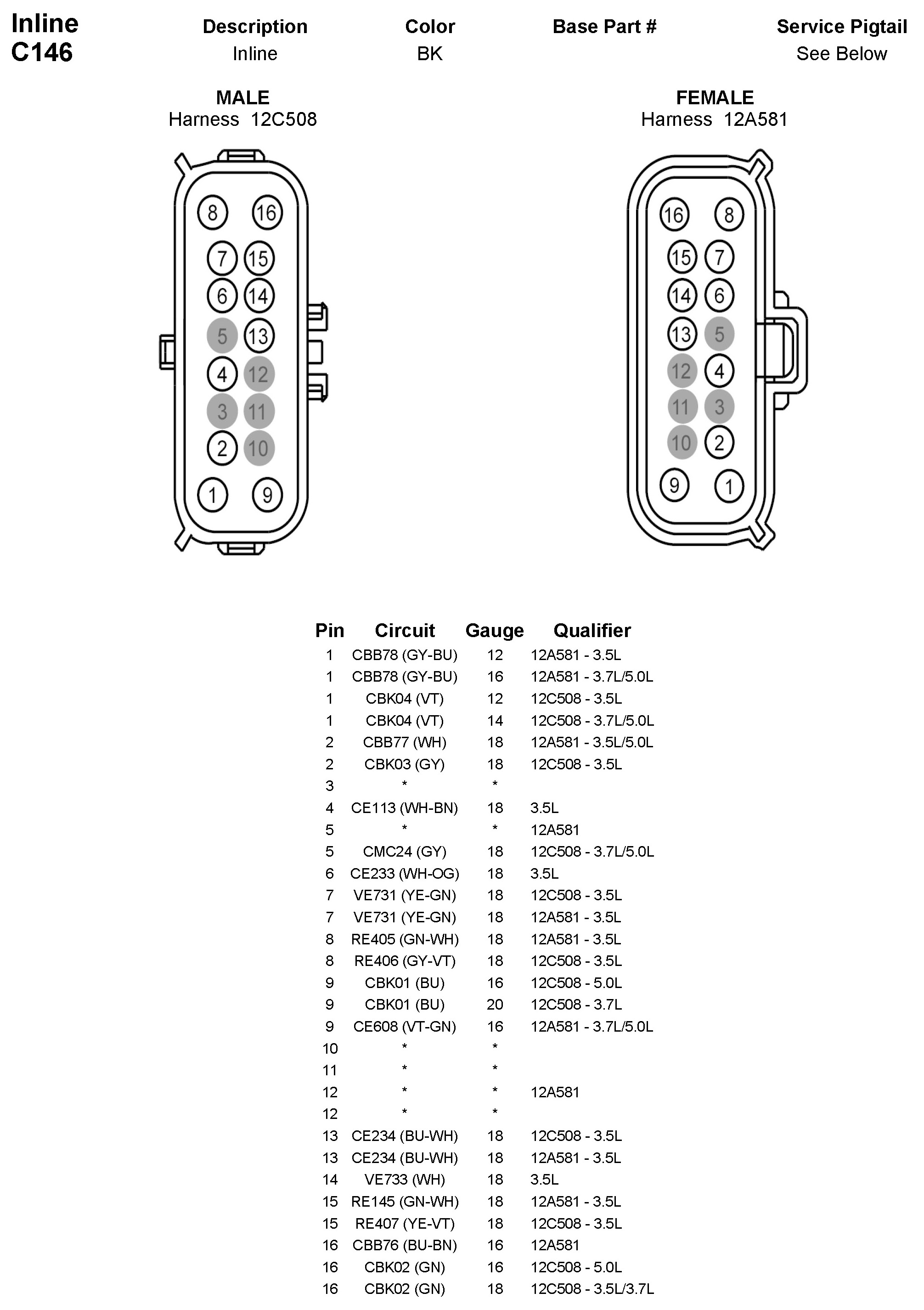 Inline
C146

| Description | Color | Base Part # | Service Pigtail |
|---|---|---|---|
| Inline | BK | | See Below |

MALE
Harness 12C508

8 16
7 15
6 14
5 13
4 12
3 11
2 10
1 9

FEMALE
Harness 12A581

16 8
15 7
14 6
13 5
12 4
11 3
10 2
9 1

| Pin | Circuit | Gauge | Qualifier |
|---|---|---|---|
| 1 | CBB78 (GY-BU) | 12 | 12A581 - 3.5L |
| 1 | CBB78 (GY-BU) | 16 | 12A581 - 3.7L/5.0L |
| 1 | CBK04 (VT) | 12 | 12C508 - 3.5L |
| 1 | CBK04 (VT) | 14 | 12C508 - 3.7L/5.0L |
| 2 | CBB77 (WH) | 18 | 12A581 - 3.5L/5.0L |
| 2 | CBK03 (GY) | 18 | 12C508 - 3.5L |
| 3 | * | * | |
| 4 | CE113 (WH-BN) | 18 | 3.5L |
| 5 | * | * | 12A581 |
| 5 | CMC24 (GY) | 18 | 12C508 - 3.7L/5.0L |
| 6 | CE233 (WH-OG) | 18 | 3.5L |
| 7 | VE731 (YE-GN) | 18 | 12C508 - 3.5L |
| 7 | VE731 (YE-GN) | 18 | 12A581 - 3.5L |
| 8 | RE405 (GN-WH) | 18 | 12A581 - 3.5L |
| 8 | RE406 (GY-VT) | 18 | 12C508 - 3.5L |
| 9 | CBK01 (BU) | 16 | 12C508 - 5.0L |
| 9 | CBK01 (BU) | 20 | 12C508 - 3.7L |
| 9 | CE608 (VT-GN) | 16 | 12A581 - 3.7L/5.0L |
| 10 | * | * | |
| 11 | * | * | |
| 12 | * | * | 12A581 |
| 12 | * | * | |
| 13 | CE234 (BU-WH) | 18 | 12C508 - 3.5L |
| 13 | CE234 (BU-WH) | 18 | 12A581 - 3.5L |
| 14 | VE733 (WH) | 18 | 3.5L |
| 15 | RE145 (GN-WH) | 18 | 12A581 - 3.5L |
| 15 | RE407 (YE-VT) | 18 | 12C508 - 3.5L |
| 16 | CBB76 (BU-BN) | 16 | 12A581 |
| 16 | CBK02 (GN) | 16 | 12C508 - 5.0L |
| 16 | CBK02 (GN) | 18 | 12C508 - 3.5L/3.7L |